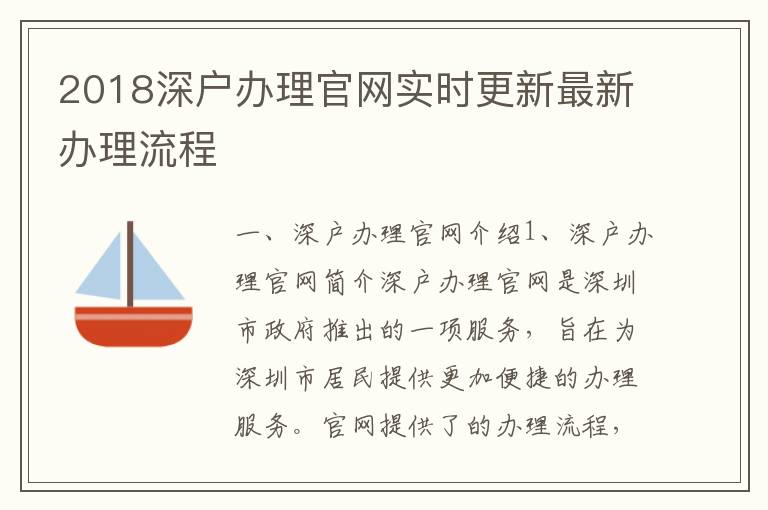 2018深户办理官网实时更新最新办理流程

一、深户办理官网介绍1、深户办理官网简介深户办理官网是深圳市政府推出的一项服务，旨在为深圳市居民提供更加便捷的办理服务。官网提供了的办理流程，